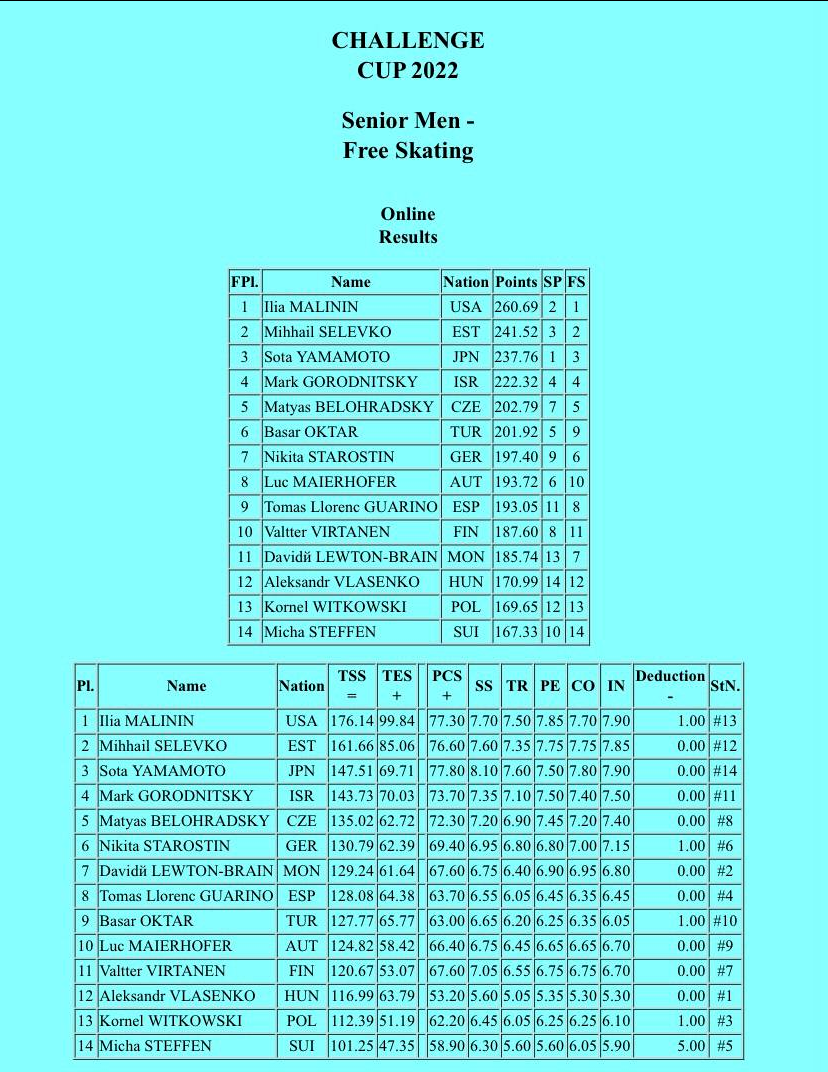 CHALLENGE CUP 2022

Senior Men - Free Skating

Online Results

| FPl. | Name | Nation | Points | SP | FS |
|---|---|---|---|---|---|
| 1 | Ilia MALININ | USA | 260.69 | 2 | 1 |
| 2 | Mihhail SELEVKO | EST | 241.52 | 3 | 2 |
| 3 | Sota YAMAMOTO | JPN | 237.76 | 1 | 3 |
| 4 | Mark GORODNITSKY | ISR | 222.32 | 4 | 4 |
| 5 | Matyas BELOHRADSKY | CZE | 202.79 | 7 | 5 |
| 6 | Basar OKTAR | TUR | 201.92 | 5 | 9 |
| 7 | Nikita STAROSTIN | GER | 197.40 | 9 | 6 |
| 8 | Luc MAIERHOFER | AUT | 193.72 | 6 | 10 |
| 9 | Tomas Llorenc GUARINO | ESP | 193.05 | 11 | 8 |
| 10 | Valtter VIRTANEN | FIN | 187.60 | 8 | 11 |
| 11 | Davidй LEWTON-BRAIN | MON | 185.74 | 13 | 7 |
| 12 | Aleksandr VLASENKO | HUN | 170.99 | 14 | 12 |
| 13 | Kornel WITKOWSKI | POL | 169.65 | 12 | 13 |
| 14 | Micha STEFFEN | SUI | 167.33 | 10 | 14 |

| Pl. | Name | Nation | TSS = | TES + | | PCS + | SS | TR | PE | CO | IN | Deduction - | StN. |
|---|---|---|---|---|---|---|---|---|---|---|---|---|---|
| 1 | Ilia MALININ | USA | 176.14 | 99.84 | | 77.30 | 7.70 | 7.50 | 7.85 | 7.70 | 7.90 | 1.00 | #13 |
| 2 | Mihhail SELEVKO | EST | 161.66 | 85.06 | | 76.60 | 7.60 | 7.35 | 7.75 | 7.75 | 7.85 | 0.00 | #12 |
| 3 | Sota YAMAMOTO | JPN | 147.51 | 69.71 | | 77.80 | 8.10 | 7.60 | 7.50 | 7.80 | 7.90 | 0.00 | #14 |
| 4 | Mark GORODNITSKY | ISR | 143.73 | 70.03 | | 73.70 | 7.35 | 7.10 | 7.50 | 7.40 | 7.50 | 0.00 | #11 |
| 5 | Matyas BELOHRADSKY | CZE | 135.02 | 62.72 | | 72.30 | 7.20 | 6.90 | 7.45 | 7.20 | 7.40 | 0.00 | #8 |
| 6 | Nikita STAROSTIN | GER | 130.79 | 62.39 | | 69.40 | 6.95 | 6.80 | 6.80 | 7.00 | 7.15 | 1.00 | #6 |
| 7 | Davidй LEWTON-BRAIN | MON | 129.24 | 61.64 | | 67.60 | 6.75 | 6.40 | 6.90 | 6.95 | 6.80 | 0.00 | #2 |
| 8 | Tomas Llorenc GUARINO | ESP | 128.08 | 64.38 | | 63.70 | 6.55 | 6.05 | 6.45 | 6.35 | 6.45 | 0.00 | #4 |
| 9 | Basar OKTAR | TUR | 127.77 | 65.77 | | 63.00 | 6.65 | 6.20 | 6.25 | 6.35 | 6.05 | 1.00 | #10 |
| 10 | Luc MAIERHOFER | AUT | 124.82 | 58.42 | | 66.40 | 6.75 | 6.45 | 6.65 | 6.65 | 6.70 | 0.00 | #9 |
| 11 | Valtter VIRTANEN | FIN | 120.67 | 53.07 | | 67.60 | 7.05 | 6.55 | 6.75 | 6.75 | 6.70 | 0.00 | #7 |
| 12 | Aleksandr VLASENKO | HUN | 116.99 | 63.79 | | 53.20 | 5.60 | 5.05 | 5.35 | 5.30 | 5.30 | 0.00 | #1 |
| 13 | Kornel WITKOWSKI | POL | 112.39 | 51.19 | | 62.20 | 6.45 | 6.05 | 6.25 | 6.25 | 6.10 | 1.00 | #3 |
| 14 | Micha STEFFEN | SUI | 101.25 | 47.35 | | 58.90 | 6.30 | 5.60 | 5.60 | 6.05 | 5.90 | 5.00 | #5 |